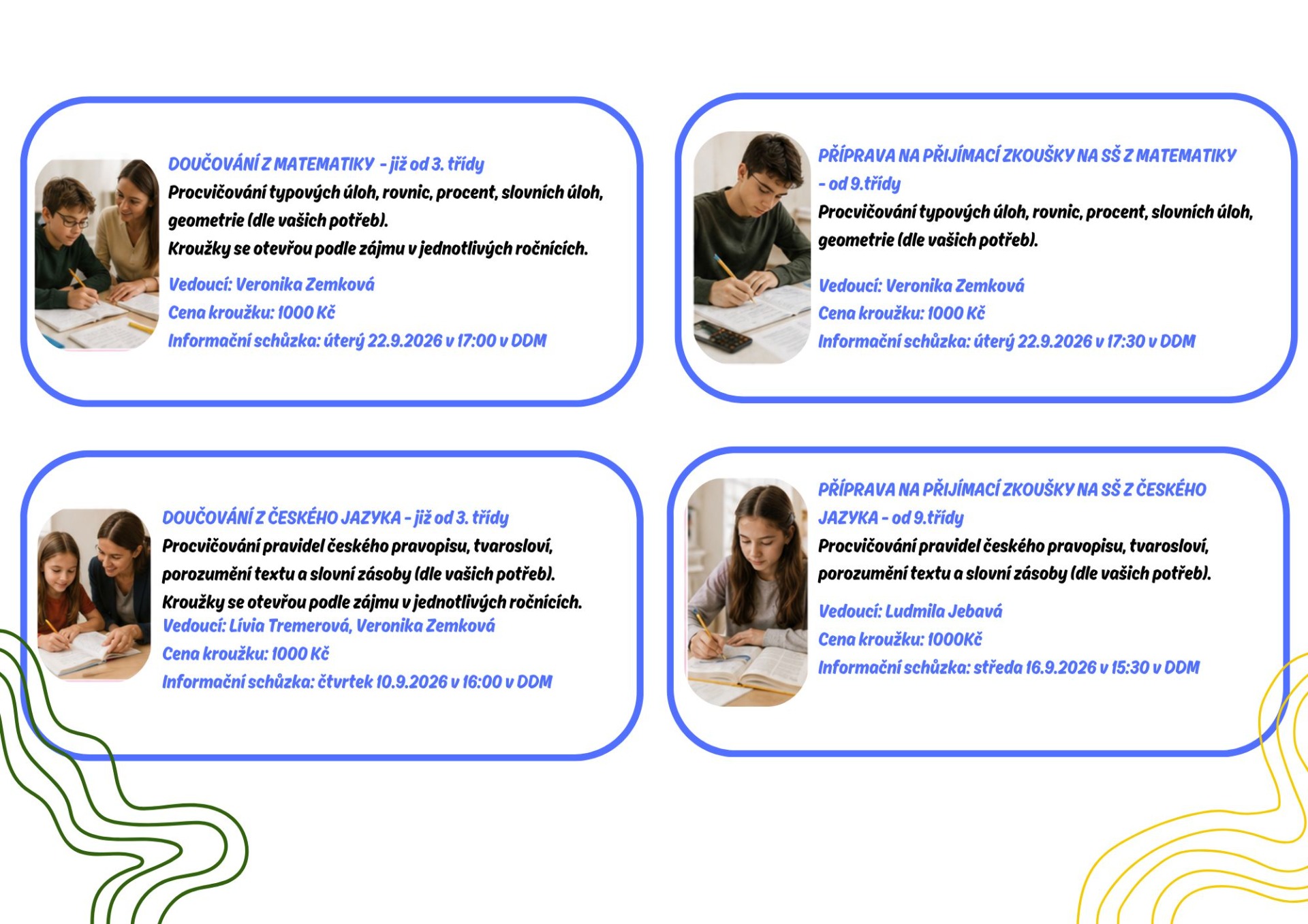 DOUČOVÁNÍ Z MATEMATIKY - již od 3. třídy
Procvičování typových úloh, rovnic, procent, slovních úloh, geometrie (dle vašich potřeb).
Kroužky se otevřou podle zájmu v jednotlivých ročnících.

Vedoucí: Veronika Zemková
Cena kroužku: 1000 Kč
Informační schůzka: úterý 22.9.2026 v 17:00 v DDM

PŘÍPRAVA NA PŘIJÍMACÍ ZKOUŠKY NA SŠ Z MATEMATIKY - od 9.třídy
Procvičování typových úloh, rovnic, procent, slovních úloh, geometrie (dle vašich potřeb).

Vedoucí: Veronika Zemková
Cena kroužku: 1000 Kč
Informační schůzka: úterý 22.9.2026 v 17:30 v DDM

DOUČOVÁNÍ Z ČESKÉHO JAZYKA - již od 3. třídy
Procvičování pravidel českého pravopisu, tvarosloví, porozumění textu a slovní zásoby (dle vašich potřeb).
Kroužky se otevřou podle zájmu v jednotlivých ročnících.
Vedoucí: Lívia Tremerová, Veronika Zemková
Cena kroužku: 1000 Kč
Informační schůzka: čtvrtek 10.9.2026 v 16:00 v DDM

PŘÍPRAVA NA PŘIJÍMACÍ ZKOUŠKY NA SŠ Z ČESKÉHO JAZYKA - od 9.třídy
Procvičování pravidel českého pravopisu, tvarosloví, porozumění textu a slovní zásoby (dle vašich potřeb).

Vedoucí: Ludmila Jebavá
Cena kroužku: 1000Kč
Informační schůzka: středa 16.9.2026 v 15:30 v DDM